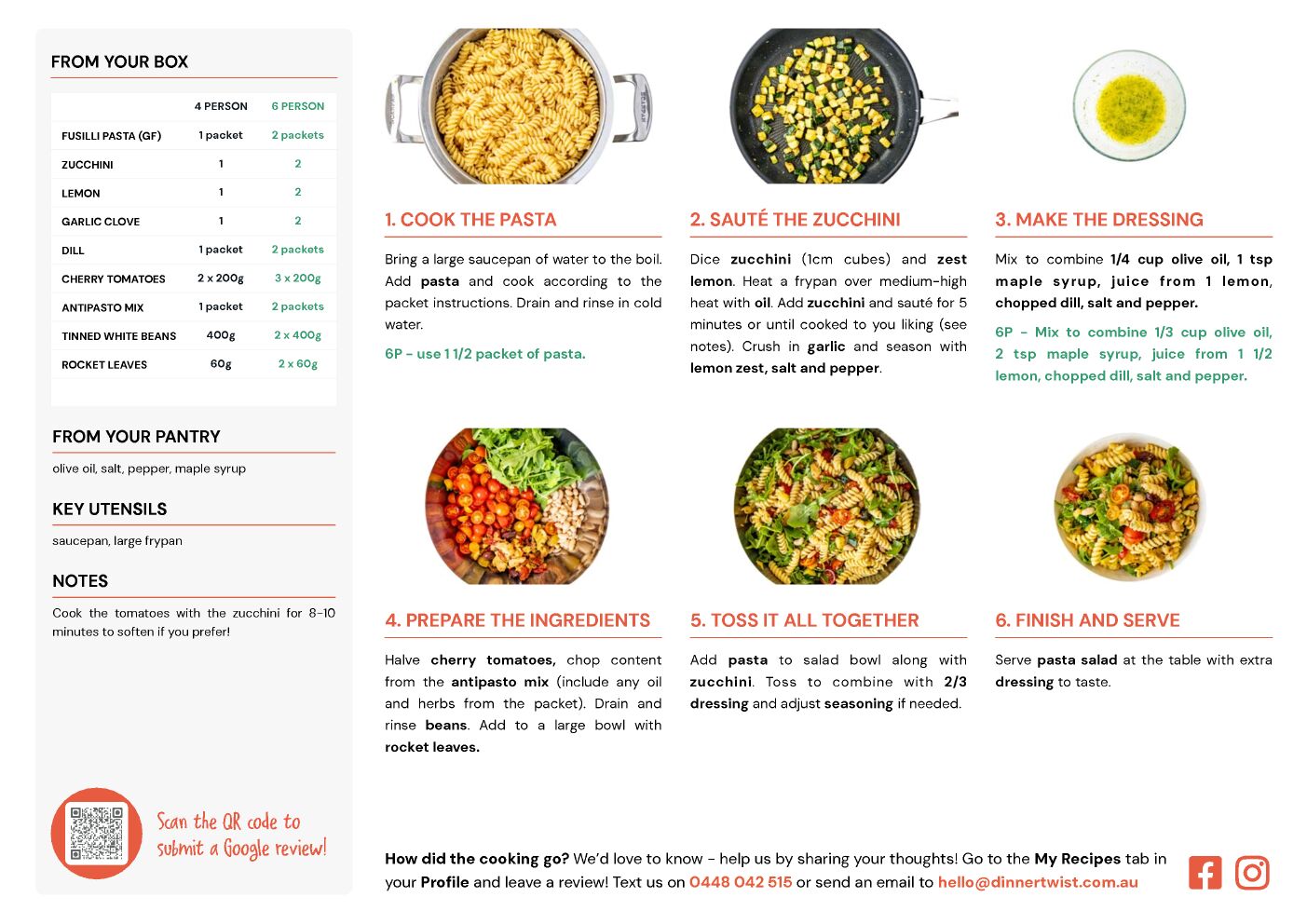 FROM YOUR BOX

| | 4 PERSON | 6 PERSON |
|---|---|---|
| FUSILLI PASTA (GF) | 1 packet | 2 packets |
| ZUCCHINI | 1 | 2 |
| LEMON | 1 | 2 |
| GARLIC CLOVE | 1 | 2 |
| DILL | 1 packet | 2 packets |
| CHERRY TOMATOES | 2 x 200g | 3 x 200g |
| ANTIPASTO MIX | 1 packet | 2 packets |
| TINNED WHITE BEANS | 400g | 2 x 400g |
| ROCKET LEAVES | 60g | 2 x 60g |

FROM YOUR PANTRY

olive oil, salt, pepper, maple syrup

KEY UTENSILS

saucepan, large frypan

NOTES

Cook the tomatoes with the zucchini for 8-10 minutes to soften if you prefer!

Scan the QR code to submit a Google review!

1. COOK THE PASTA

Bring a large saucepan of water to the boil. Add pasta and cook according to the packet instructions. Drain and rinse in cold water.

6P - use 1 1/2 packet of pasta.

2. SAUTÉ THE ZUCCHINI

Dice zucchini (1cm cubes) and zest lemon. Heat a frypan over medium-high heat with oil. Add zucchini and sauté for 5 minutes or until cooked to you liking (see notes). Crush in garlic and season with lemon zest, salt and pepper.

3. MAKE THE DRESSING

Mix to combine 1/4 cup olive oil, 1 tsp maple syrup, juice from 1 lemon, chopped dill, salt and pepper.

6P - Mix to combine 1/3 cup olive oil, 2 tsp maple syrup, juice from 1 1/2 lemon, chopped dill, salt and pepper.

4. PREPARE THE INGREDIENTS

Halve cherry tomatoes, chop content from the antipasto mix (include any oil and herbs from the packet). Drain and rinse beans. Add to a large bowl with rocket leaves.

5. TOSS IT ALL TOGETHER

Add pasta to salad bowl along with zucchini. Toss to combine with 2/3 dressing and adjust seasoning if needed.

6. FINISH AND SERVE

Serve pasta salad at the table with extra dressing to taste.

How did the cooking go? We'd love to know - help us by sharing your thoughts! Go to the My Recipes tab in your Profile and leave a review! Text us on 0448 042 515 or send an email to hello@dinnertwist.com.au